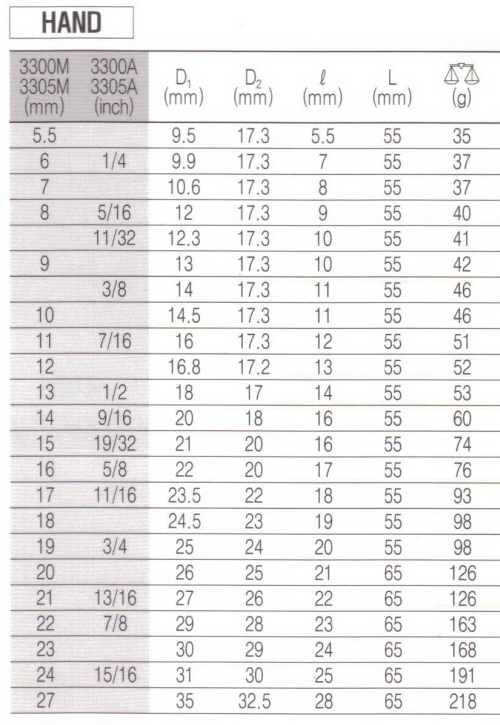 HAND

| 3300M 3305M (mm) | 3300A 3305A (inch) | $D_1$ (mm) | $D_2$ (mm) | $\ell$ (mm) | L (mm) | (g) |
|---|---|---|---|---|---|---|
| 5.5 | | 9.5 | 17.3 | 5.5 | 55 | 35 |
| 6 | 1/4 | 9.9 | 17.3 | 7 | 55 | 37 |
| 7 | | 10.6 | 17.3 | 8 | 55 | 37 |
| 8 | 5/16 | 12 | 17.3 | 9 | 55 | 40 |
| | 11/32 | 12.3 | 17.3 | 10 | 55 | 41 |
| 9 | | 13 | 17.3 | 10 | 55 | 42 |
| | 3/8 | 14 | 17.3 | 11 | 55 | 46 |
| 10 | | 14.5 | 17.3 | 11 | 55 | 46 |
| 11 | 7/16 | 16 | 17.3 | 12 | 55 | 51 |
| 12 | | 16.8 | 17.2 | 13 | 55 | 52 |
| 13 | 1/2 | 18 | 17 | 14 | 55 | 53 |
| 14 | 9/16 | 20 | 18 | 16 | 55 | 60 |
| 15 | 19/32 | 21 | 20 | 16 | 55 | 74 |
| 16 | 5/8 | 22 | 20 | 17 | 55 | 76 |
| 17 | 11/16 | 23.5 | 22 | 18 | 55 | 93 |
| 18 | | 24.5 | 23 | 19 | 55 | 98 |
| 19 | 3/4 | 25 | 24 | 20 | 55 | 98 |
| 20 | | 26 | 25 | 21 | 65 | 126 |
| 21 | 13/16 | 27 | 26 | 22 | 65 | 126 |
| 22 | 7/8 | 29 | 28 | 23 | 65 | 163 |
| 23 | | 30 | 29 | 24 | 65 | 168 |
| 24 | 15/16 | 31 | 30 | 25 | 65 | 191 |
| 27 | | 35 | 32.5 | 28 | 65 | 218 |